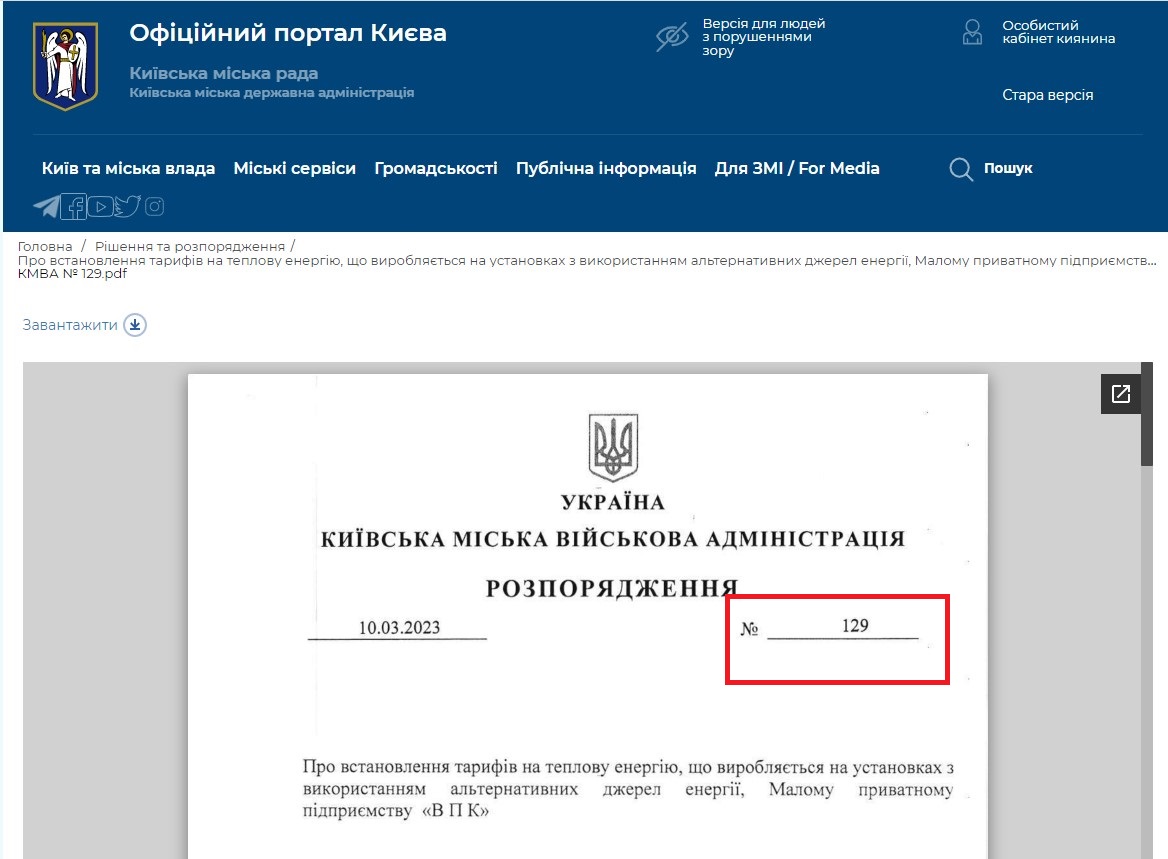 Офіційний портал Києва

Київська міська рада
Київська міська державна адміністрація

Версія для людей з порушеннями зору

Особистий кабінет киянина

Стара версія

Київ та міська влада  Міські сервіси  Громадськості  Публічна інформація  Для ЗМІ / For Media  Пошук

Головна / Рішення та розпорядження /
Про встановлення тарифів на теплову енергію, що виробляється на установках з використанням альтернативних джерел енергії, Малому приватному підприємств... КМВА № 129.pdf

Завантажити

УКРАЇНА
КИЇВСЬКА МІСЬКА ВІЙСЬКОВА АДМІНІСТРАЦІЯ

РОЗПОРЯДЖЕННЯ

10.03.2023 № 129

Про встановлення тарифів на теплову енергію, що виробляється на установках з використанням альтернативних джерел енергії, Малому приватному підприємству «В П К»